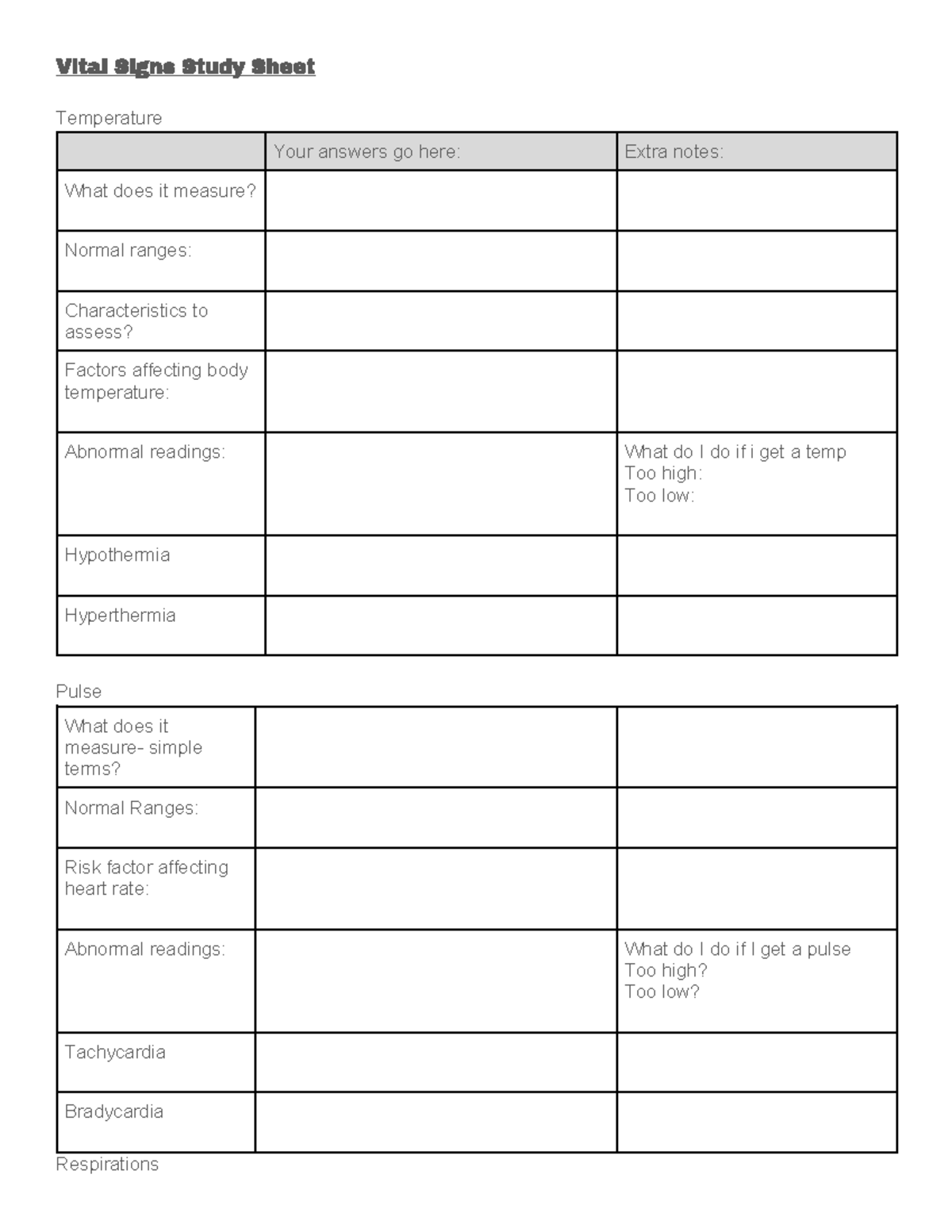 Vital Signs Study Sheet

Temperature

|  | Your answers go here: | Extra notes: |
|---|---|---|
| What does it measure? |  |  |
| Normal ranges: |  |  |
| Characteristics to assess? |  |  |
| Factors affecting body temperature: |  |  |
| Abnormal readings: |  | What do I do if i get a temp Too high: Too low: |
| Hypothermia |  |  |
| Hyperthermia |  |  |

Pulse

| What does it measure- simple terms? |  |  |
|---|---|---|
| Normal Ranges: |  |  |
| Risk factor affecting heart rate: |  |  |
| Abnormal readings: |  | What do I do if I get a pulse Too high? Too low? |
| Tachycardia |  |  |
| Bradycardia |  |  |

Respirations